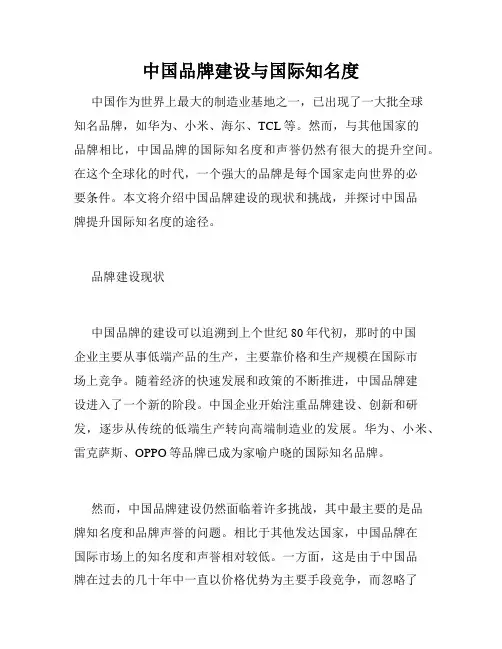 中国品牌建设与国际知名度

中国作为世界上最大的制造业基地之一，已出现了一大批全球知名品牌，如华为、小米、海尔、TCL等。然而，与其他国家的品牌相比，中国品牌的国际知名度和声誉仍然有很大的提升空间。在这个全球化的时代，一个强大的品牌是每个国家走向世界的必要条件。本文将介绍中国品牌建设的现状和挑战，并探讨中国品牌提升国际知名度的途径。

品牌建设现状

中国品牌的建设可以追溯到上个世纪80年代初，那时的中国企业主要从事低端产品的生产，主要靠价格和生产规模在国际市场上竞争。随着经济的快速发展和政策的不断推进，中国品牌建设进入了一个新的阶段。中国企业开始注重品牌建设、创新和研发，逐步从传统的低端生产转向高端制造业的发展。华为、小米、雷克萨斯、OPPO等品牌已成为家喻户晓的国际知名品牌。

然而，中国品牌建设仍然面临着许多挑战，其中最主要的是品牌知名度和品牌声誉的问题。相比于其他发达国家，中国品牌在国际市场上的知名度和声誉相对较低。一方面，这是由于中国品牌在过去的几十年中一直以价格优势为主要手段竞争，而忽略了